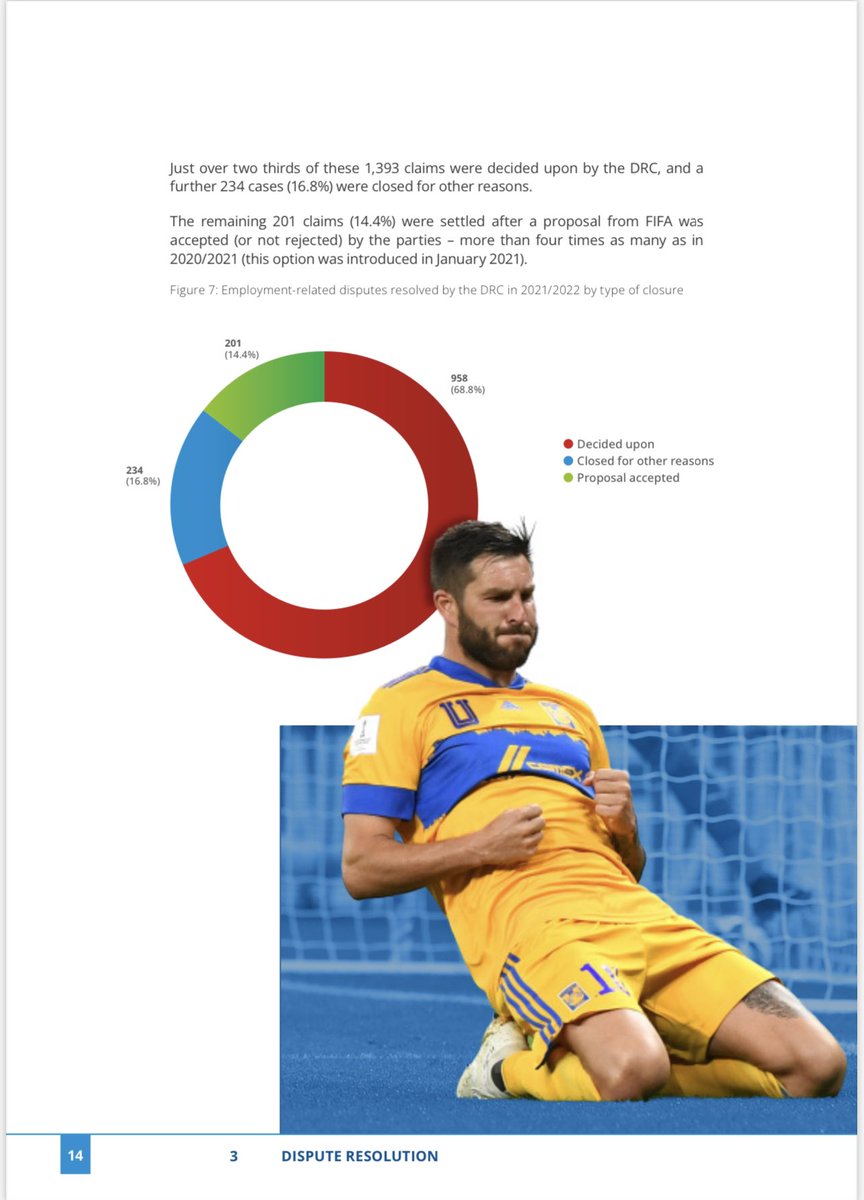 Just over two thirds of these 1,393 claims were decided upon by the DRC, and a further 234 cases (16.8%) were closed for other reasons.

The remaining 201 claims (14.4%) were settled after a proposal from FIFA was accepted (or not rejected) by the parties – more than four times as many as in 2020/2021 (this option was introduced in January 2021).

Figure 7: Employment-related disputes resolved by the DRC in 2021/2022 by type of closure

201
(14.4%)

958
(68.8%)

234
(16.8%)

Decided upon
Closed for other reasons
Proposal accepted

14 3 DISPUTE RESOLUTION